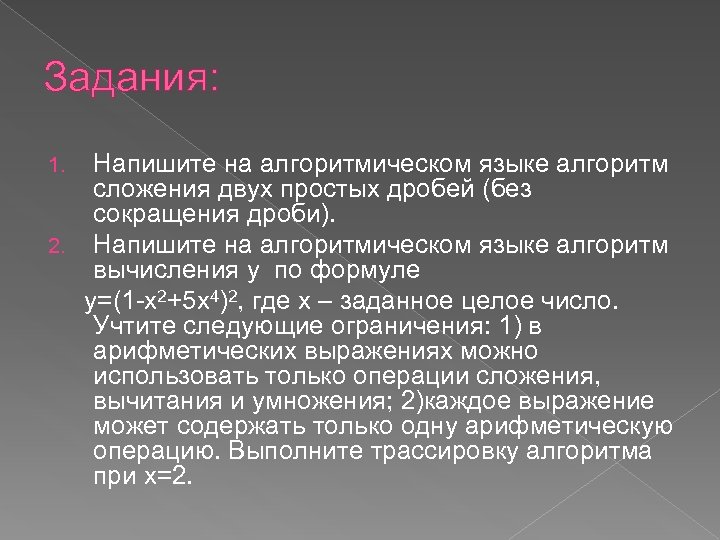 Задания:

1. Напишите на алгоритмическом языке алгоритм сложения двух простых дробей (без сокращения дроби).

2. Напишите на алгоритмическом языке алгоритм вычисления y по формуле $y=(1-x^2+5x^4)^2$, где x – заданное целое число. Учтите следующие ограничения: 1) в арифметических выражениях можно использовать только операции сложения, вычитания и умножения; 2)каждое выражение может содержать только одну арифметическую операцию. Выполните трассировку алгоритма при x=2.